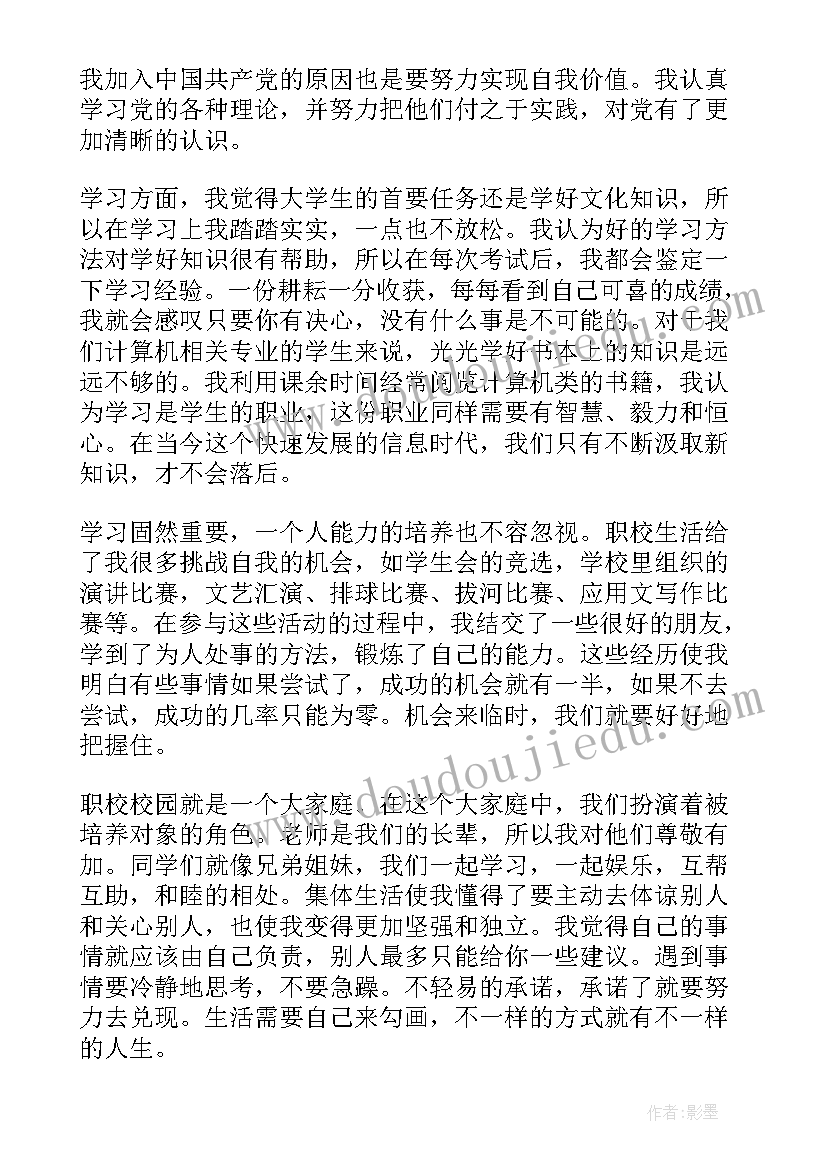 我加入中国共产党的原因也是要努力实现自我价值。我认真学习党的各种理论，并努力把他们付之于实践，对党有了更加清晰的认识。

学习方面，我觉得大学生的首要任务还是学好文化知识，所以在学习上我踏踏实实，一点也不放松。我认为好的学习方法对学好知识很有帮助，所以在每次考试后，我都会鉴定一下学习经验。一份耕耘一分收获，每每看到自己可喜的成绩，我就会感叹只要你有决心，没有什么事是不可能的。对于我们计算机相关专业的学生来说，光光学好书本上的知识是远远不够的。我利用课余时间经常阅览计算机类的书籍，我认为学习是学生的职业，这份职业同样需要有智慧、毅力和恒心。在当今这个快速发展的信息时代，我们只有不断汲取新知识，才不会落后。

学习固然重要，一个人能力的培养也不容忽视。职校生活给了我很多挑战自我的机会，如学生会的竞选，学校里组织的演讲比赛，文艺汇演、排球比赛、拔河比赛、应用文写作比赛等。在参与这些活动的过程中，我结交了一些很好的朋友，学到了为人处事的方法，锻炼了自己的能力。这些经历使我明白有些事情如果尝试了，成功的机会就有一半，如果不去尝试，成功的几率只能为零。机会来临时，我们就要好好地把握住。

职校校园就是一个大家庭。在这个大家庭中，我们扮演着被培养对象的角色。老师是我们的长辈，所以我对他们尊敬有加。同学们就像兄弟姐妹，我们一起学习，一起娱乐，互帮互助，和睦的相处。集体生活使我懂得了要主动去体谅别人和关心别人，也使我变得更加坚强和独立。我觉得自己的事情就应该由自己负责，别人最多只能给你一些建议。遇到事情要冷静地思考，不要急躁。不轻易的承诺，承诺了就要努力去兑现。生活需要自己来勾画，不一样的方式就有不一样的人生。

www.doudoujiedu.com

作者：影墨